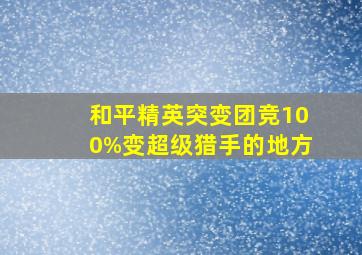 和平精英突变团竞100%变超级猎手的地方